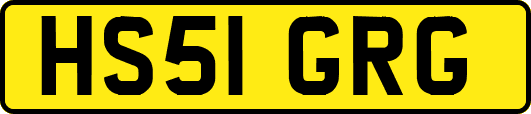 HS51 GRG